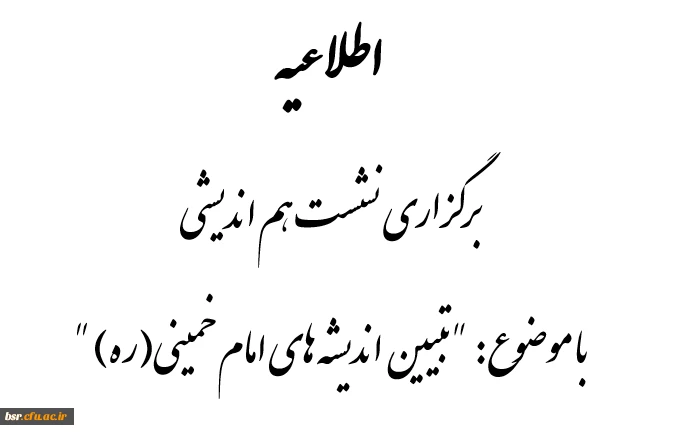 اطلاعیه

برگزاری نشست هم اندیشی

با موضوع: "تبیین اندیشه های امام خمینی (ره)"

bsr.cfu.ac.ir